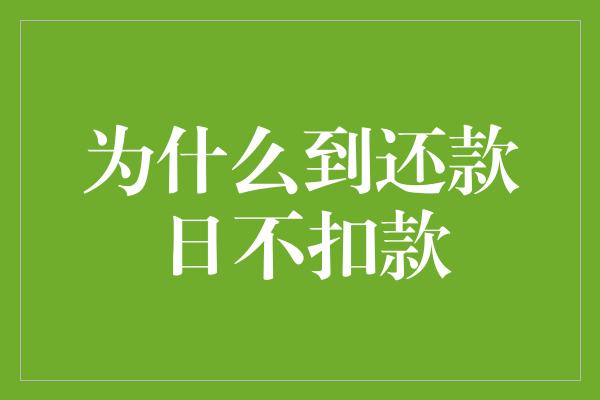 为什么到还款日不扣款